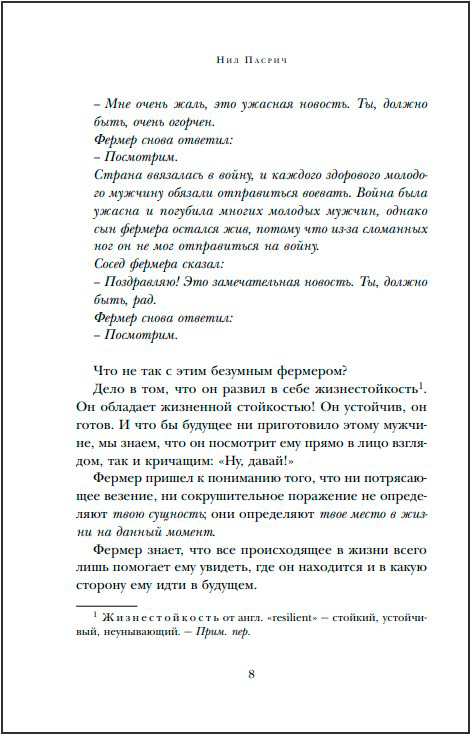 Нил Пасрич

– Мне очень жаль, это ужасная новость. Ты, должно быть, очень огорчен.
Фермер снова ответил:
– Посмотрим.
Страна ввязалась в войну, и каждого здорового молодого мужчину обязали отправиться воевать. Война была ужасна и погубила многих молодых мужчин, однако сын фермера остался жив, потому что из-за сломанных ног он не мог отправиться на войну.
Сосед фермера сказал:
– Поздравляю! Это замечательная новость. Ты, должно быть, рад.
Фермер снова ответил:
– Посмотрим.

Что не так с этим безумным фермером?

Дело в том, что он развил в себе жизнестойкость$^1$. Он обладает жизненной стойкостью! Он устойчив, он готов. И что бы будущее ни приготовило этому мужчине, мы знаем, что он посмотрит ему прямо в лицо взглядом, так и кричащим: «Ну, давай!»

Фермер пришел к пониманию того, что ни потрясающее везение, ни сокрушительное поражение не определяют твою сущность; они определяют твое место в жизни на данный момент.

Фермер знает, что все происходящее в жизни всего лишь помогает ему увидеть, где он находится и в какую сторону ему идти в будущем.

$^1$ Жизнестойкость от англ. «resilient» – стойкий, устойчивый, неунывающий. – Прим. пер.

8